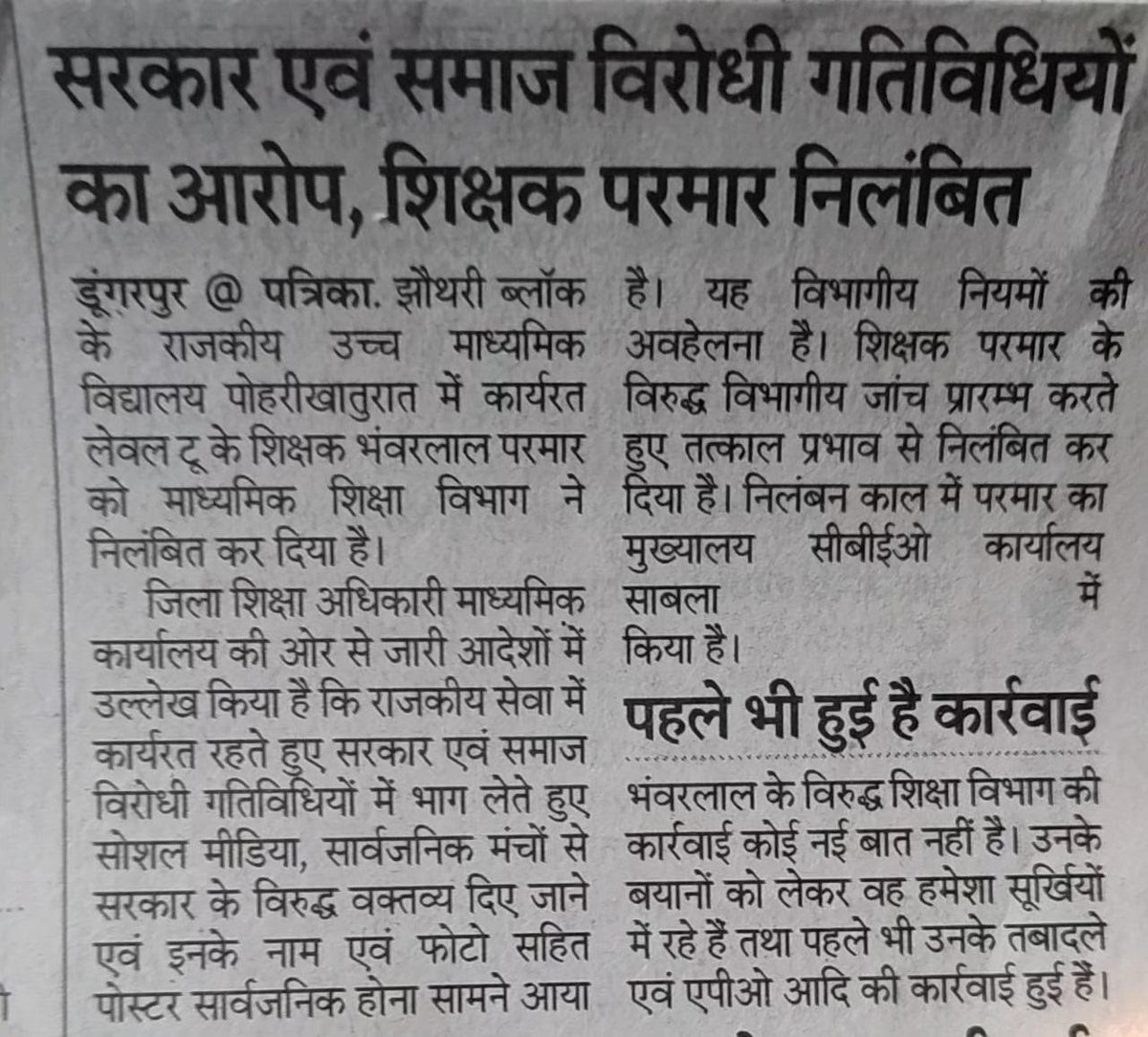 सरकार एवं समाज विरोधी गतिविधियों का आरोप, शिक्षक परमार निलंबित

डूंगरपुर @ पत्रिका. झौथरी ब्लॉक के राजकीय उच्च माध्यमिक विद्यालय पोहरीखातुरात में कार्यरत लेवल टू के शिक्षक भंवरलाल परमार को माध्यमिक शिक्षा विभाग ने निलंबित कर दिया है।

जिला शिक्षा अधिकारी माध्यमिक कार्यालय की ओर से जारी आदेशों में उल्लेख किया है कि राजकीय सेवा में कार्यरत रहते हुए सरकार एवं समाज विरोधी गतिविधियों में भाग लेते हुए सोशल मीडिया, सार्वजनिक मंचों से सरकार के विरुद्ध वक्तव्य दिए जाने एवं इनके नाम एवं फोटो सहित पोस्टर सार्वजनिक होना सामने आया है। यह विभागीय नियमों की अवहेलना है। शिक्षक परमार के विरुद्ध विभागीय जांच प्रारम्भ करते हुए तत्काल प्रभाव से निलंबित कर दिया है। निलंबन काल में परमार का मुख्यालय सीबीईओ कार्यालय साबला में किया है।

पहले भी हुई है कार्रवाई

भंवरलाल के विरुद्ध शिक्षा विभाग की कार्रवाई कोई नई बात नहीं है। उनके बयानों को लेकर वह हमेशा सूर्खियों में रहे हैं तथा पहले भी उनके तबादले एवं एपीओ आदि की कार्रवाई हुई हैं।